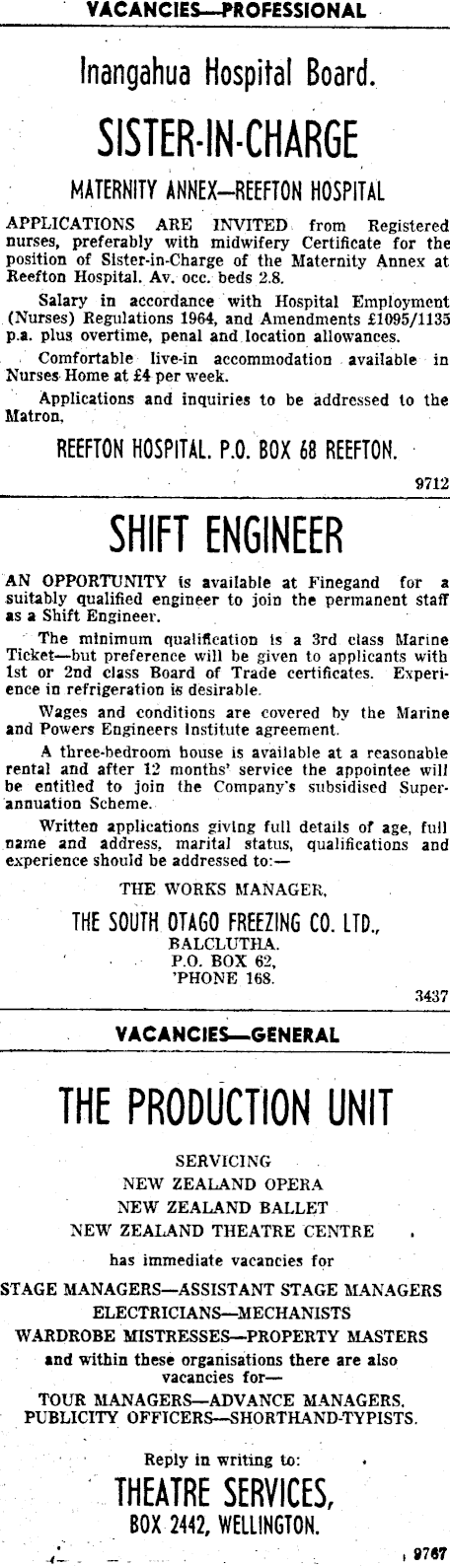 VACANCIES—PROFESSIONAL

Inangahua Hospital Board.

SISTER-IN-CHARGE

MATERNITY ANNEX—REEFTON HOSPITAL

APPLICATIONS ARE INVITED from Registered nurses, preferably with midwifery Certificate for the position of Sister-in-Charge of the Maternity Annex at Reefton Hospital. Av. occ. beds 2.8.

Salary in accordance with Hospital Employment (Nurses) Regulations 1964, and Amendments £1095/1135 p.a. plus overtime, penal and location allowances.

Comfortable live-in accommodation available in Nurses Home at £4 per week.

Applications and inquiries to be addressed to the Matron,

REEFTON HOSPITAL. P.O. BOX 68 REEFTON.

9712

SHIFT ENGINEER

AN OPPORTUNITY is available at Finegand for a suitably qualified engineer to join the permanent staff as a Shift Engineer.

The minimum qualification is a 3rd class Marine Ticket—but preference will be given to applicants with 1st or 2nd class Board of Trade certificates. Experience in refrigeration is desirable.

Wages and conditions are covered by the Marine and Powers Engineers Institute agreement.

A three-bedroom house is available at a reasonable rental and after 12 months' service the appointee will be entitled to join the Company's subsidised Superannuation Scheme.

Written applications giving full details of age, full name and address, marital status, qualifications and experience should be addressed to:—

THE WORKS MANAGER,

THE SOUTH OTAGO FREEZING CO. LTD.,
BALCLUTHA.
P.O. BOX 62,
'PHONE 168.

3437

VACANCIES—GENERAL

THE PRODUCTION UNIT

SERVICING
NEW ZEALAND OPERA
NEW ZEALAND BALLET
NEW ZEALAND THEATRE CENTRE

has immediate vacancies for

STAGE MANAGERS—ASSISTANT STAGE MANAGERS
ELECTRICIANS—MECHANISTS
WARDROBE MISTRESSES—PROPERTY MASTERS

and within these organisations there are also vacancies for—

TOUR MANAGERS—ADVANCE MANAGERS.
PUBLICITY OFFICERS—SHORTHAND-TYPISTS.

Reply in writing to:

THEATRE SERVICES,
BOX 2442, WELLINGTON.

9767